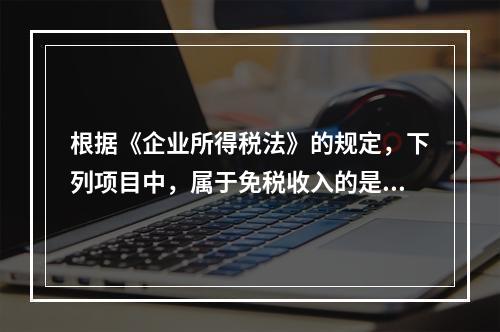 根据《企业所得税法》的规定，下列项目中，属于免税收入的是...